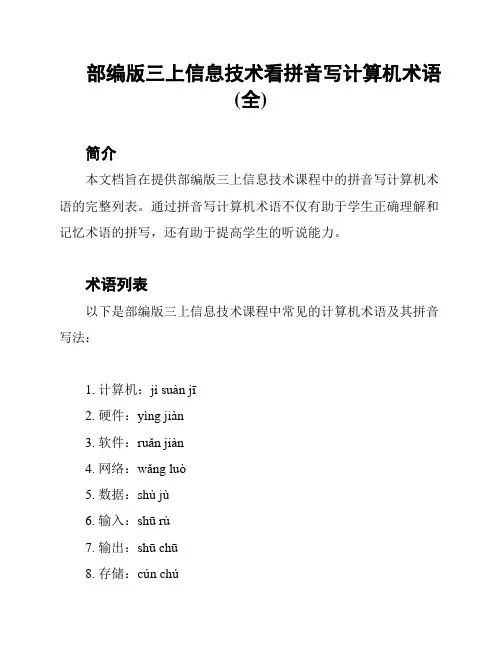 部编版三上信息技术看拼音写计算机术语(全)

简介

本文档旨在提供部编版三上信息技术课程中的拼音写计算机术语的完整列表。通过拼音写计算机术语不仅有助于学生正确理解和记忆术语的拼写，还有助于提高学生的听说能力。

术语列表

以下是部编版三上信息技术课程中常见的计算机术语及其拼音写法：

1. 计算机：jì suàn jī
2. 硬件：yìng jiàn
3. 软件：ruǎn jiàn
4. 网络：wǎng luò
5. 数据：shù jù
6. 输入：shū rù
7. 输出：shū chū
8. 存储：cún chú